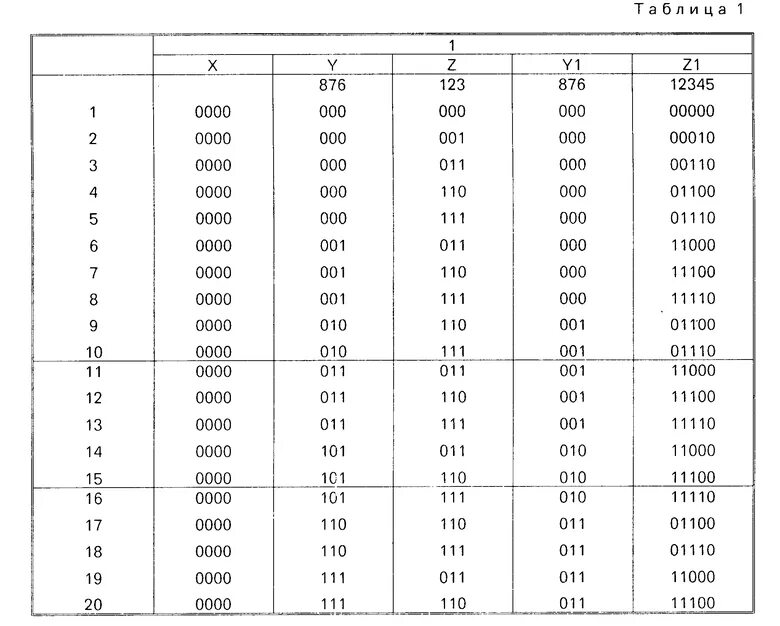 Таблица 1

| | 1 | | | | |
|---|---|---|---|---|---|
| | X | Y | Z | Y1 | Z1 |
| | | 876 | 123 | 876 | 12345 |
| 1 | 0000 | 000 | 000 | 000 | 00000 |
| 2 | 0000 | 000 | 001 | 000 | 00010 |
| 3 | 0000 | 000 | 011 | 000 | 00110 |
| 4 | 0000 | 000 | 110 | 000 | 01100 |
| 5 | 0000 | 000 | 111 | 000 | 01110 |
| 6 | 0000 | 001 | 011 | 000 | 11000 |
| 7 | 0000 | 001 | 110 | 000 | 11100 |
| 8 | 0000 | 001 | 111 | 000 | 11110 |
| 9 | 0000 | 010 | 110 | 001 | 01100 |
| 10 | 0000 | 010 | 111 | 001 | 01110 |
| 11 | 0000 | 011 | 011 | 001 | 11000 |
| 12 | 0000 | 011 | 110 | 001 | 11100 |
| 13 | 0000 | 011 | 111 | 001 | 11110 |
| 14 | 0000 | 101 | 011 | 010 | 11000 |
| 15 | 0000 | 101 | 110 | 010 | 11100 |
| 16 | 0000 | 101 | 111 | 010 | 11110 |
| 17 | 0000 | 110 | 110 | 011 | 01100 |
| 18 | 0000 | 110 | 111 | 011 | 01110 |
| 19 | 0000 | 111 | 011 | 011 | 11000 |
| 20 | 0000 | 111 | 110 | 011 | 11100 |